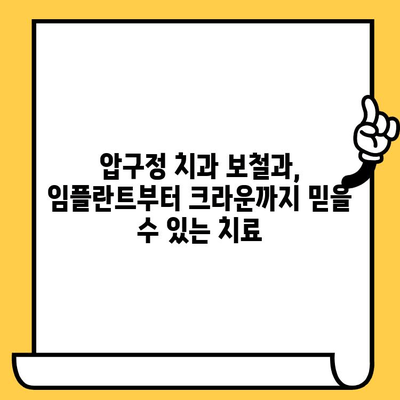 압구정 치과 보철과, 임플란트부터 크라운까지 믿을 수 있는 치료